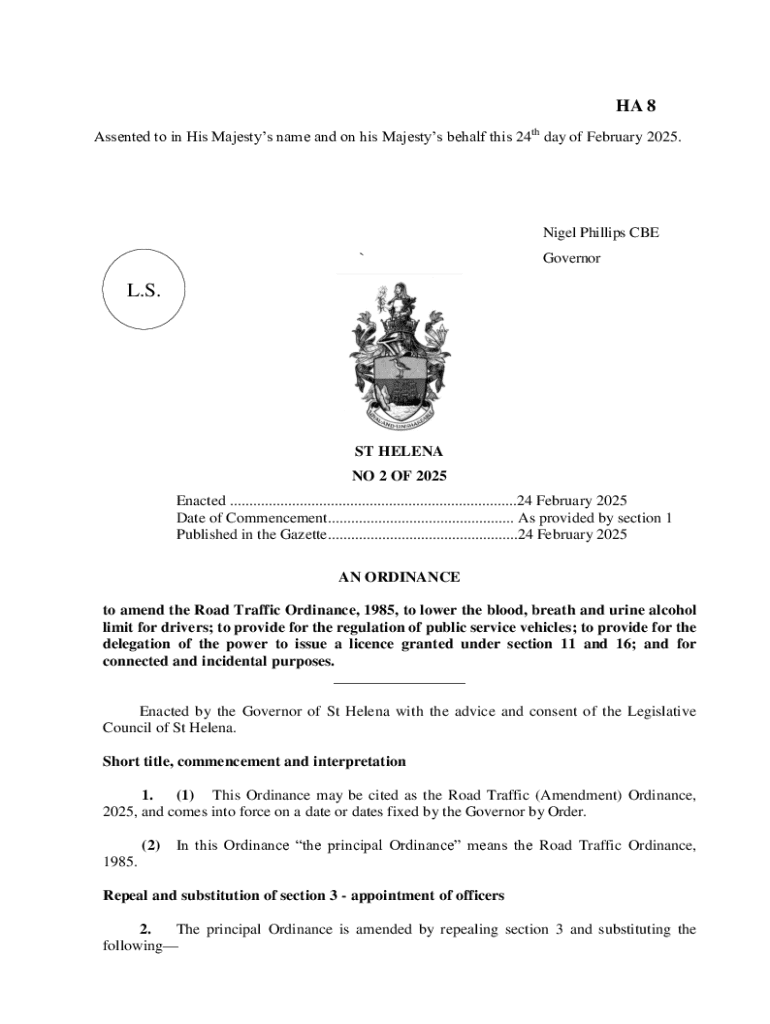 HA 8

Assented to in His Majesty's name and on his Majesty's behalf this 24$^{th}$ day of February 2025.

Nigel Phillips CBE

`

Governor

L.S.

ST HELENA

NO 2 OF 2025

Enacted ..........................................................................24 February 2025
Date of Commencement................................................ As provided by section 1
Published in the Gazette.................................................24 February 2025

AN ORDINANCE

to amend the Road Traffic Ordinance, 1985, to lower the blood, breath and urine alcohol limit for drivers; to provide for the regulation of public service vehicles; to provide for the delegation of the power to issue a licence granted under section 11 and 16; and for connected and incidental purposes.

Enacted by the Governor of St Helena with the advice and consent of the Legislative Council of St Helena.

Short title, commencement and interpretation

1. (1) This Ordinance may be cited as the Road Traffic (Amendment) Ordinance, 2025, and comes into force on a date or dates fixed by the Governor by Order.

(2) In this Ordinance "the principal Ordinance" means the Road Traffic Ordinance, 1985.

Repeal and substitution of section 3 - appointment of officers

2. The principal Ordinance is amended by repealing section 3 and substituting the following—